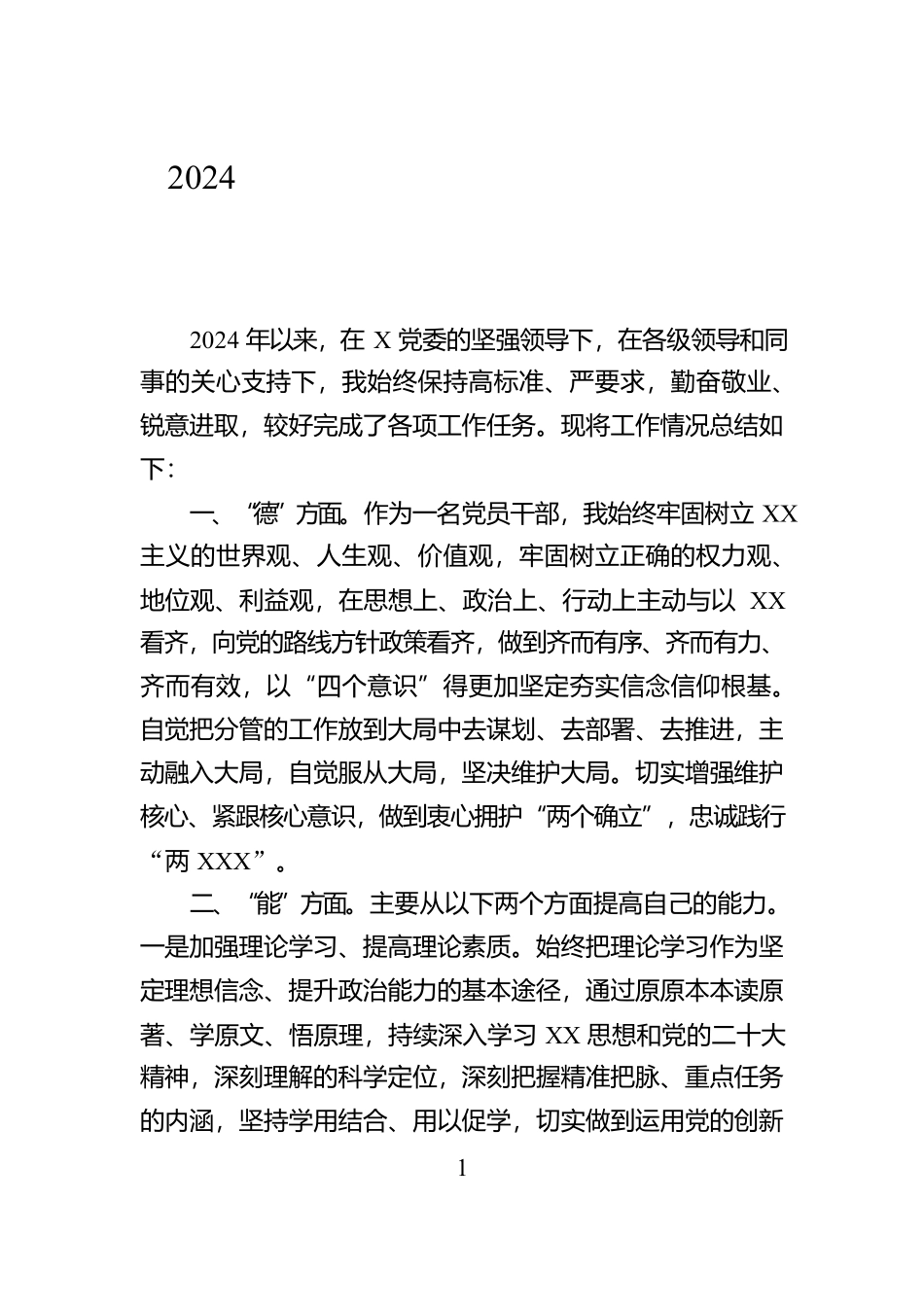 2024

2024 年以来，在 X 党委的坚强领导下，在各级领导和同事的关心支持下，我始终保持高标准、严要求，勤奋敬业、锐意进取，较好完成了各项工作任务。现将工作情况总结如下：

一、“德”方面。作为一名党员干部，我始终牢固树立 XX 主义的世界观、人生观、价值观，牢固树立正确的权力观、地位观、利益观，在思想上、政治上、行动上主动与以 XX 看齐，向党的路线方针政策看齐，做到齐而有序、齐而有力、齐而有效，以“四个意识”得更加坚定夯实信念信仰根基。自觉把分管的工作放到大局中去谋划、去部署、去推进，主动融入大局，自觉服从大局，坚决维护大局。切实增强维护核心、紧跟核心意识，做到衷心拥护“两个确立”，忠诚践行“两 XXX”。

二、“能”方面。主要从以下两个方面提高自己的能力。一是加强理论学习、提高理论素质。始终把理论学习作为坚定理想信念、提升政治能力的基本途径，通过原原本本读原著、学原文、悟原理，持续深入学习 XX 思想和党的二十大精神，深刻理解的科学定位，深刻把握精准把脉、重点任务的内涵，坚持学用结合、用以促学，切实做到运用党的创新

1